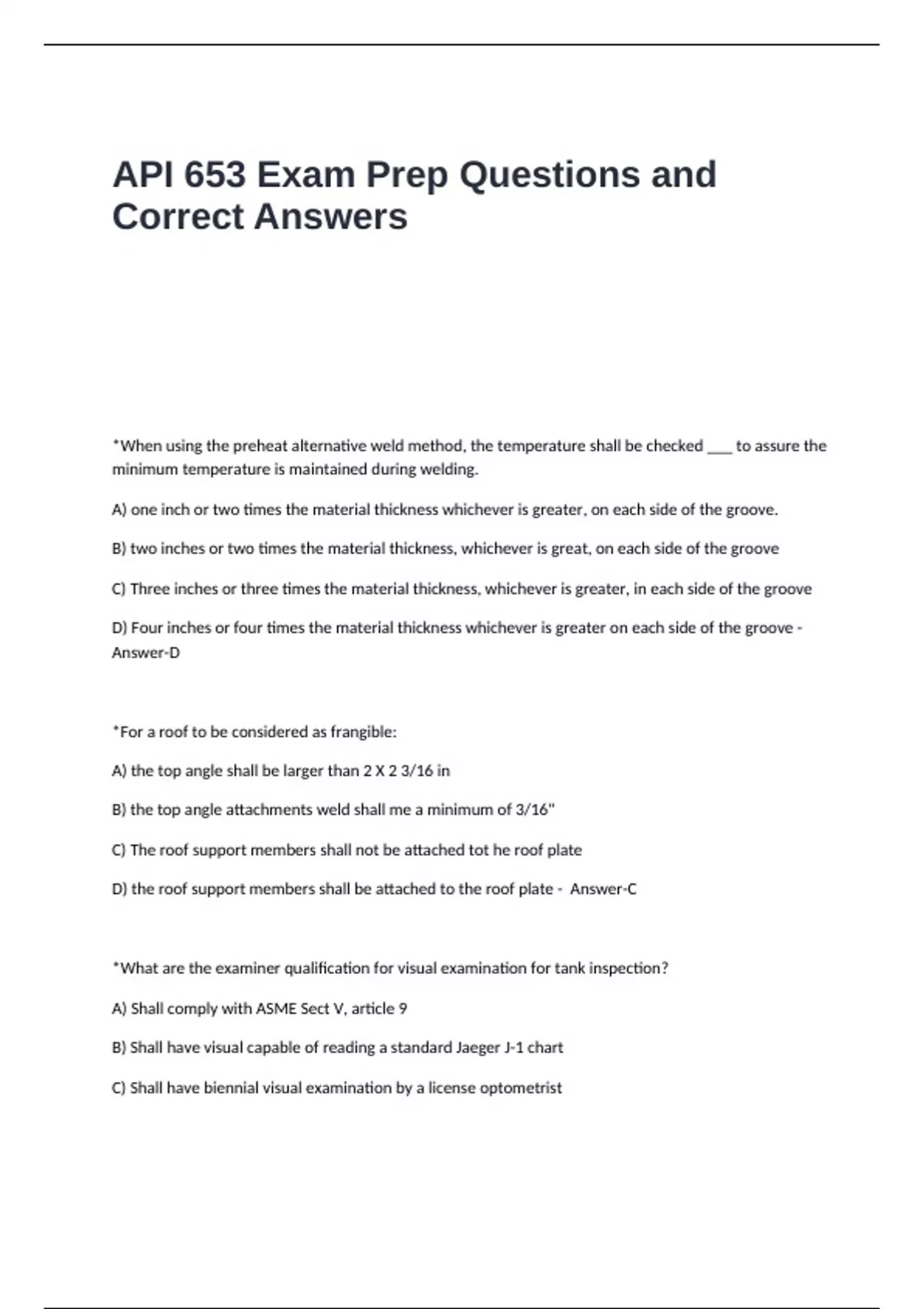 API 653 Exam Prep Questions and Correct Answers

*When using the preheat alternative weld method, the temperature shall be checked ____ to assure the minimum temperature is maintained during welding.

A) one inch or two times the material thickness whichever is greater, on each side of the groove.

B) two inches or two times the material thickness, whichever is great, on each side of the groove

C) Three inches or three times the material thickness, whichever is greater, in each side of the groove

D) Four inches or four times the material thickness whichever is greater on each side of the groove - Answer-D

*For a roof to be considered as frangible:

A) the top angle shall be larger than 2 X 2 3/16 in

B) the top angle attachments weld shall me a minimum of 3/16"

C) The roof support members shall not be attached tot he roof plate

D) the roof support members shall be attached to the roof plate - Answer-C

*What are the examiner qualification for visual examination for tank inspection?

A) Shall comply with ASME Sect V, article 9

B) Shall have visual capable of reading a standard Jaeger J-1 chart

C) Shall have biennial visual examination by a license optometrist